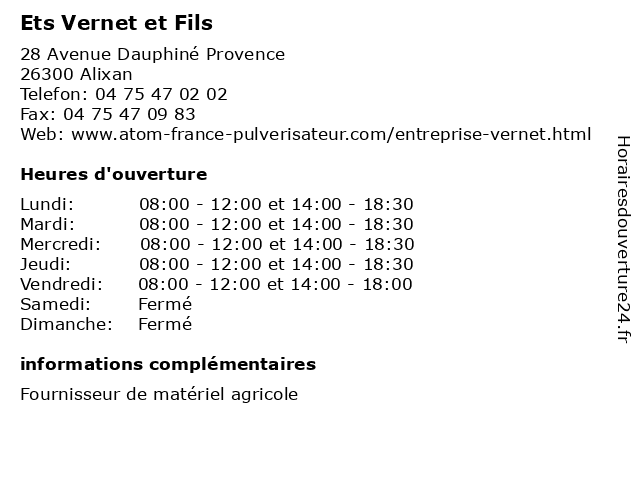 Ets Vernet et Fils

28 Avenue Dauphiné Provence
26300 Alixan
Telefon: 04 75 47 02 02
Fax: 04 75 47 09 83
Web: www.atom-france-pulverisateur.com/entreprise-vernet.html

Heures d'ouverture

| | |
|---|---|
| Lundi: | 08:00 - 12:00 et 14:00 - 18:30 |
| Mardi: | 08:00 - 12:00 et 14:00 - 18:30 |
| Mercredi: | 08:00 - 12:00 et 14:00 - 18:30 |
| Jeudi: | 08:00 - 12:00 et 14:00 - 18:30 |
| Vendredi: | 08:00 - 12:00 et 14:00 - 18:00 |
| Samedi: | Fermé |
| Dimanche: | Fermé |

informations complémentaires

Fournisseur de matériel agricole

Horairesdouverture24.fr